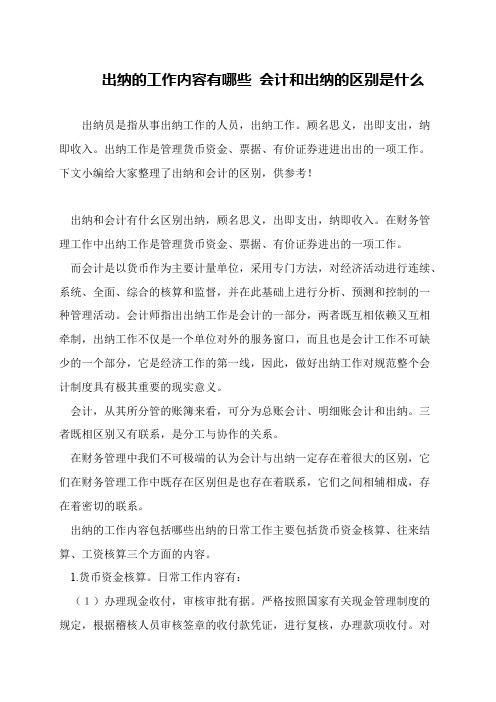 出纳的工作内容有哪些 会计和出纳的区别是什么

出纳员是指从事出纳工作的人员，出纳工作。顾名思义，出即支出，纳即收入。出纳工作是管理货币资金、票据、有价证券进进出出的一项工作。下文小编给大家整理了出纳和会计的区别，供参考！

出纳和会计有什么区别出纳，顾名思义，出即支出，纳即收入。在财务管理工作中出纳工作是管理货币资金、票据、有价证券进出的一项工作。

而会计是以货币作为主要计量单位，采用专门方法，对经济活动进行连续、系统、全面、综合的核算和监督，并在此基础上进行分析、预测和控制的一种管理活动。会计师指出出纳工作是会计的一部分，两者既互相依赖又互相牵制，出纳工作不仅是一个单位对外的服务窗口，而且也是会计工作不可缺少的一个部分，它是经济工作的第一线，因此，做好出纳工作对规范整个会计制度具有极其重要的现实意义。

会计，从其所分管的账簿来看，可分为总账会计、明细账会计和出纳。三者既相区别又有联系，是分工与协作的关系。

在财务管理中我们不可极端的认为会计与出纳一定存在着很大的区别，它们在财务管理工作中既存在区别但是也存在着联系，它们之间相辅相成，存在着密切的联系。

出纳的工作内容包括哪些出纳的日常工作主要包括货币资金核算、往来结算、工资核算三个方面的内容。

1.货币资金核算。日常工作内容有：

（1）办理现金收付，审核审批有据。严格按照国家有关现金管理制度的规定，根据稽核人员审核签章的收付款凭证，进行复核，办理款项收付。对